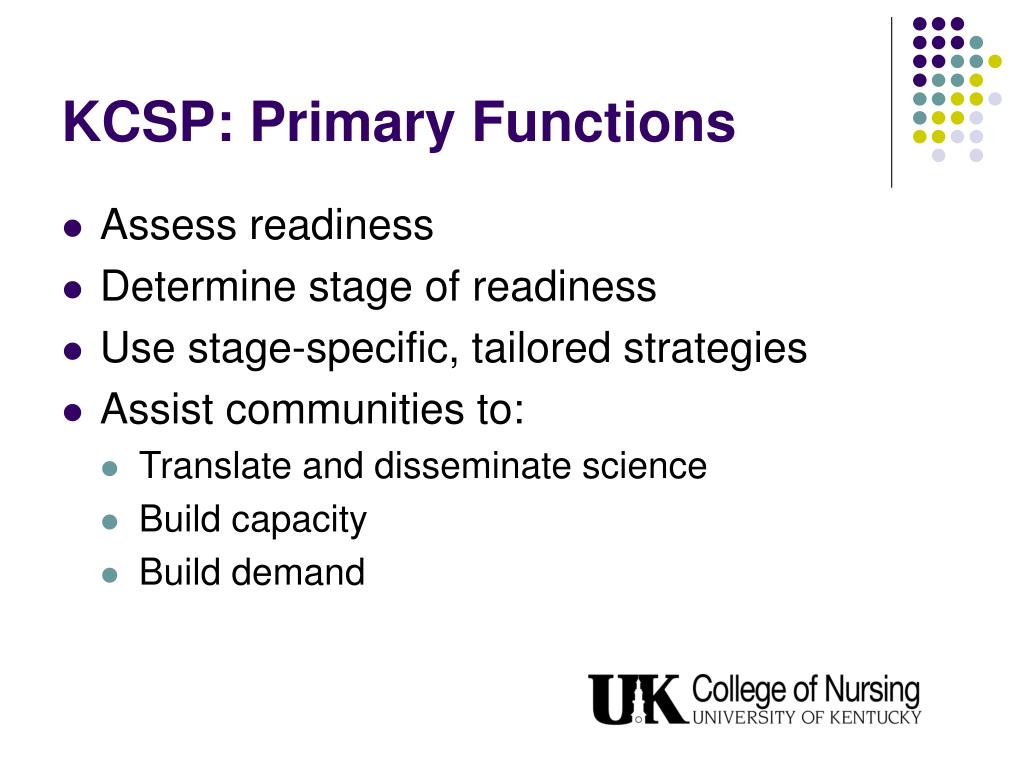 KCSP: Primary Functions

- Assess readiness
- Determine stage of readiness
- Use stage-specific, tailored strategies
- Assist communities to:
  - Translate and disseminate science
  - Build capacity
  - Build demand

UK College of Nursing
UNIVERSITY OF KENTUCKY